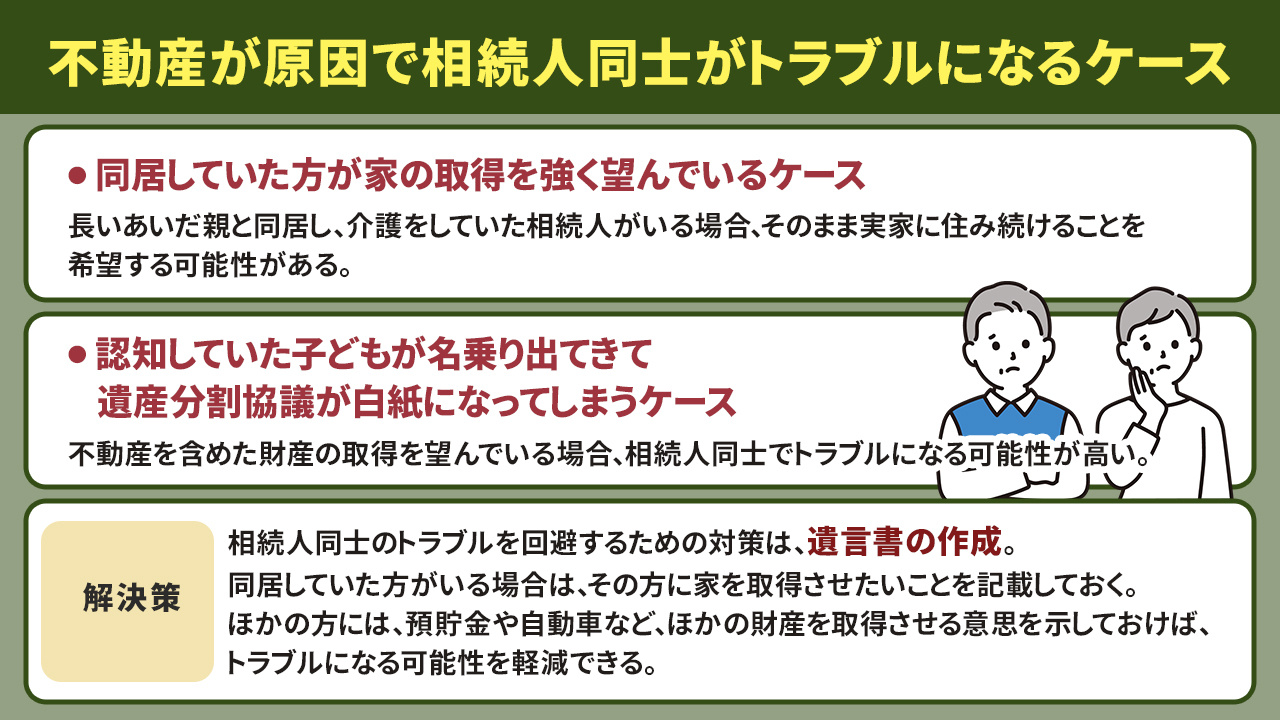 不動産が原因で相続人同士がトラブルになるケース

● 同居していた方が家の取得を強く望んでいるケース

長いあいだ親と同居し、介護をしていた相続人がいる場合、そのまま実家に住み続けることを希望する可能性がある。

● 認知していた子どもが名乗り出てきて遺産分割協議が白紙になってしまうケース

不動産を含めた財産の取得を望んでいる場合、相続人同士でトラブルになる可能性が高い。

解決策

相続人同士のトラブルを回避するための対策は、遺言書の作成。
同居していた方がいる場合は、その方に家を取得させたいことを記載しておく。
ほかの方には、預貯金や自動車など、ほかの財産を取得させる意思を示しておけば、トラブルになる可能性を軽減できる。